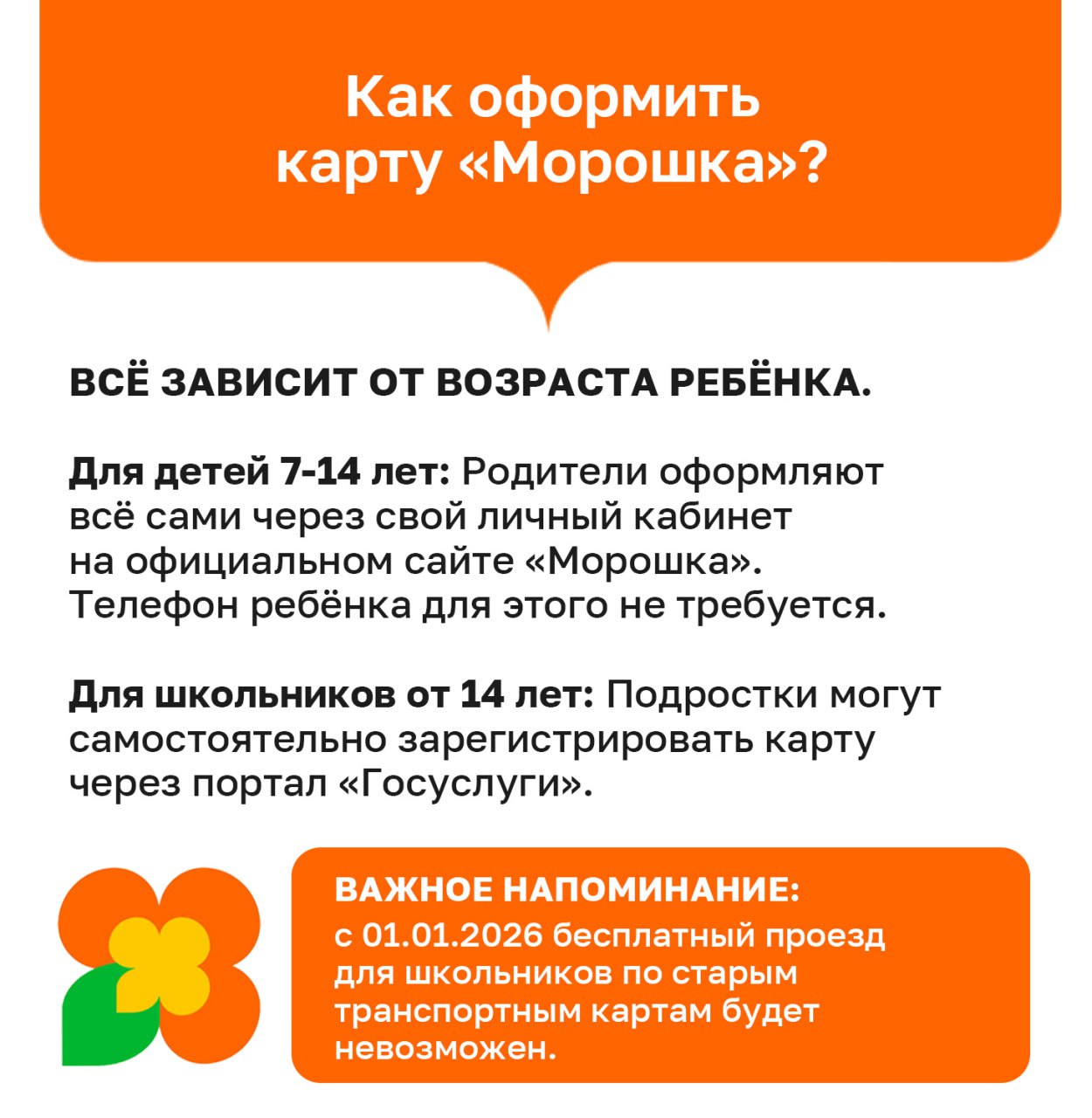 Как оформить карту «Морошка»?

ВСЁ ЗАВИСИТ ОТ ВОЗРАСТА РЕБЁНКА.

Для детей 7-14 лет: Родители оформляют всё сами через свой личный кабинет на официальном сайте «Морошка». Телефон ребёнка для этого не требуется.

Для школьников от 14 лет: Подростки могут самостоятельно зарегистрировать карту через портал «Госуслуги».

ВАЖНОЕ НАПОМИНАНИЕ:
с 01.01.2026 бесплатный проезд для школьников по старым транспортным картам будет невозможен.